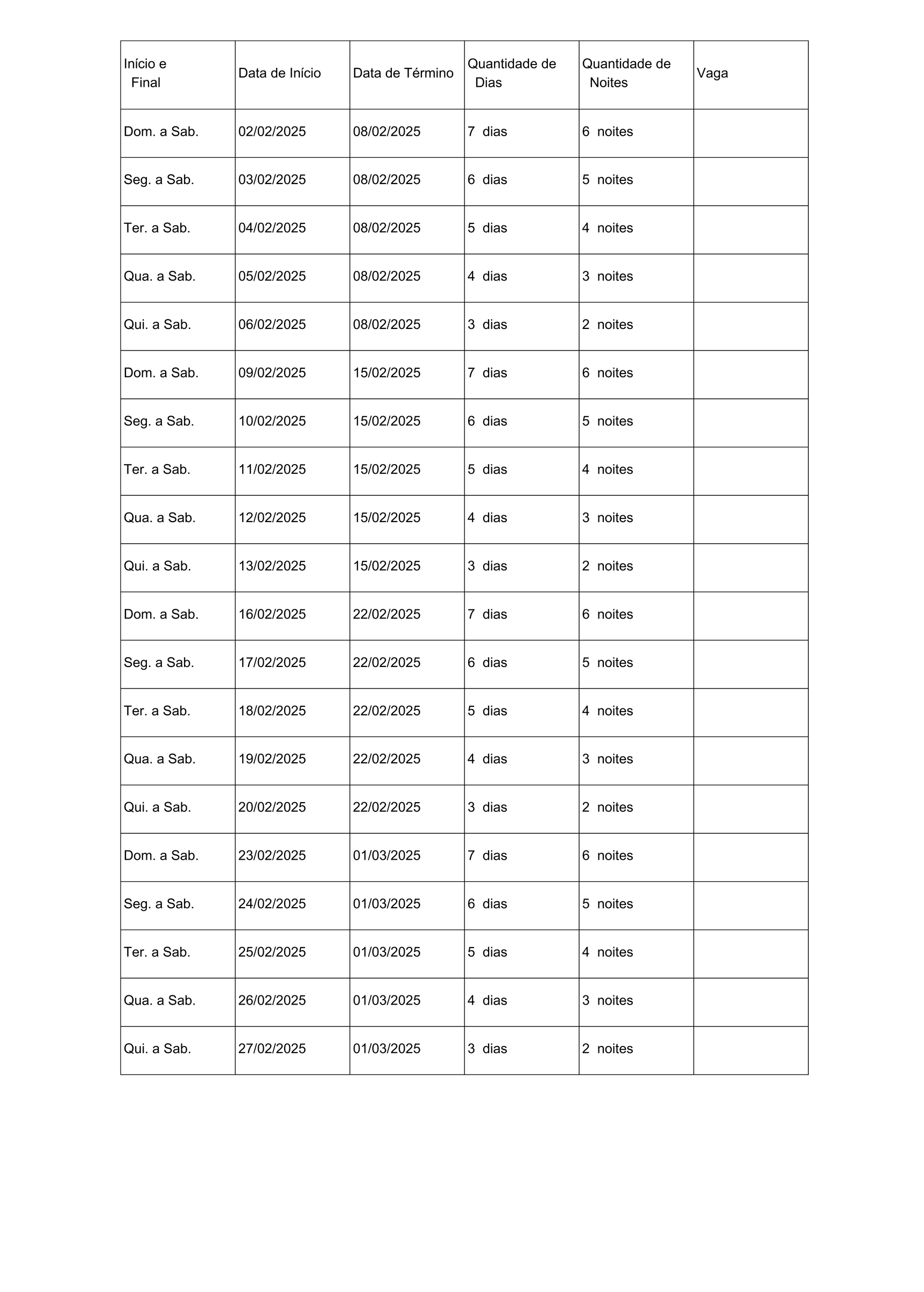 | Início e Final | Data de Início | Data de Término | Quantidade de Dias | Quantidade de Noites | Vaga |
|---|---|---|---|---|---|
| Dom. a Sab. | 02/02/2025 | 08/02/2025 | 7 dias | 6 noites | |
| Seg. a Sab. | 03/02/2025 | 08/02/2025 | 6 dias | 5 noites | |
| Ter. a Sab. | 04/02/2025 | 08/02/2025 | 5 dias | 4 noites | |
| Qua. a Sab. | 05/02/2025 | 08/02/2025 | 4 dias | 3 noites | |
| Qui. a Sab. | 06/02/2025 | 08/02/2025 | 3 dias | 2 noites | |
| Dom. a Sab. | 09/02/2025 | 15/02/2025 | 7 dias | 6 noites | |
| Seg. a Sab. | 10/02/2025 | 15/02/2025 | 6 dias | 5 noites | |
| Ter. a Sab. | 11/02/2025 | 15/02/2025 | 5 dias | 4 noites | |
| Qua. a Sab. | 12/02/2025 | 15/02/2025 | 4 dias | 3 noites | |
| Qui. a Sab. | 13/02/2025 | 15/02/2025 | 3 dias | 2 noites | |
| Dom. a Sab. | 16/02/2025 | 22/02/2025 | 7 dias | 6 noites | |
| Seg. a Sab. | 17/02/2025 | 22/02/2025 | 6 dias | 5 noites | |
| Ter. a Sab. | 18/02/2025 | 22/02/2025 | 5 dias | 4 noites | |
| Qua. a Sab. | 19/02/2025 | 22/02/2025 | 4 dias | 3 noites | |
| Qui. a Sab. | 20/02/2025 | 22/02/2025 | 3 dias | 2 noites | |
| Dom. a Sab. | 23/02/2025 | 01/03/2025 | 7 dias | 6 noites | |
| Seg. a Sab. | 24/02/2025 | 01/03/2025 | 6 dias | 5 noites | |
| Ter. a Sab. | 25/02/2025 | 01/03/2025 | 5 dias | 4 noites | |
| Qua. a Sab. | 26/02/2025 | 01/03/2025 | 4 dias | 3 noites | |
| Qui. a Sab. | 27/02/2025 | 01/03/2025 | 3 dias | 2 noites | |